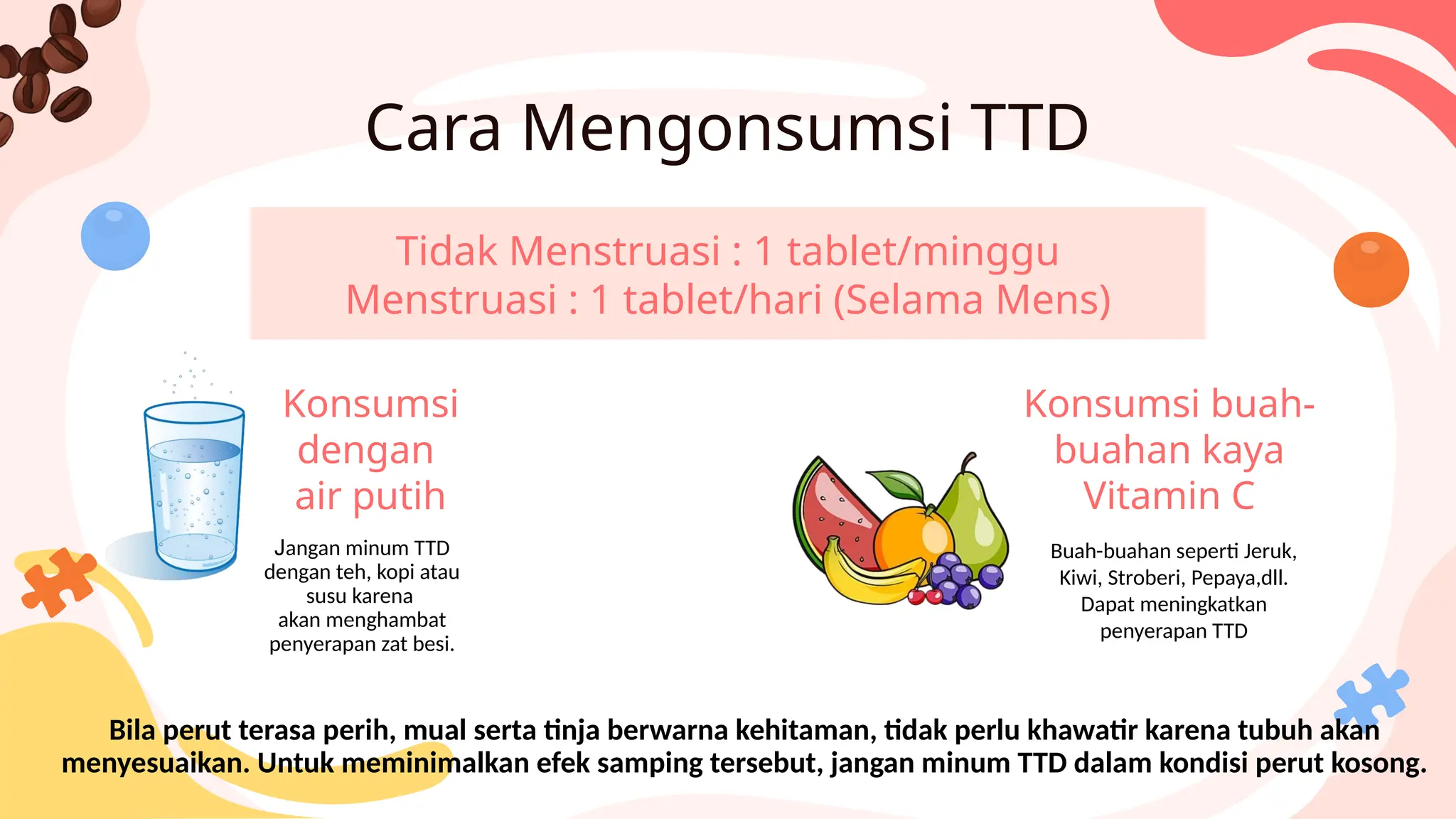 Cara Mengonsumsi TTD

Tidak Menstruasi : 1 tablet/minggu
Menstruasi : 1 tablet/hari (Selama Mens)

Konsumsi dengan air putih

Jangan minum TTD dengan teh, kopi atau susu karena akan menghambat penyerapan zat besi.

Konsumsi buah-buahan kaya Vitamin C

Buah-buahan seperti Jeruk, Kiwi, Stroberi, Pepaya,dll. Dapat meningkatkan penyerapan TTD

Bila perut terasa perih, mual serta tinja berwarna kehitaman, tidak perlu khawatir karena tubuh akan menyesuaikan. Untuk meminimalkan efek samping tersebut, jangan minum TTD dalam kondisi perut kosong.